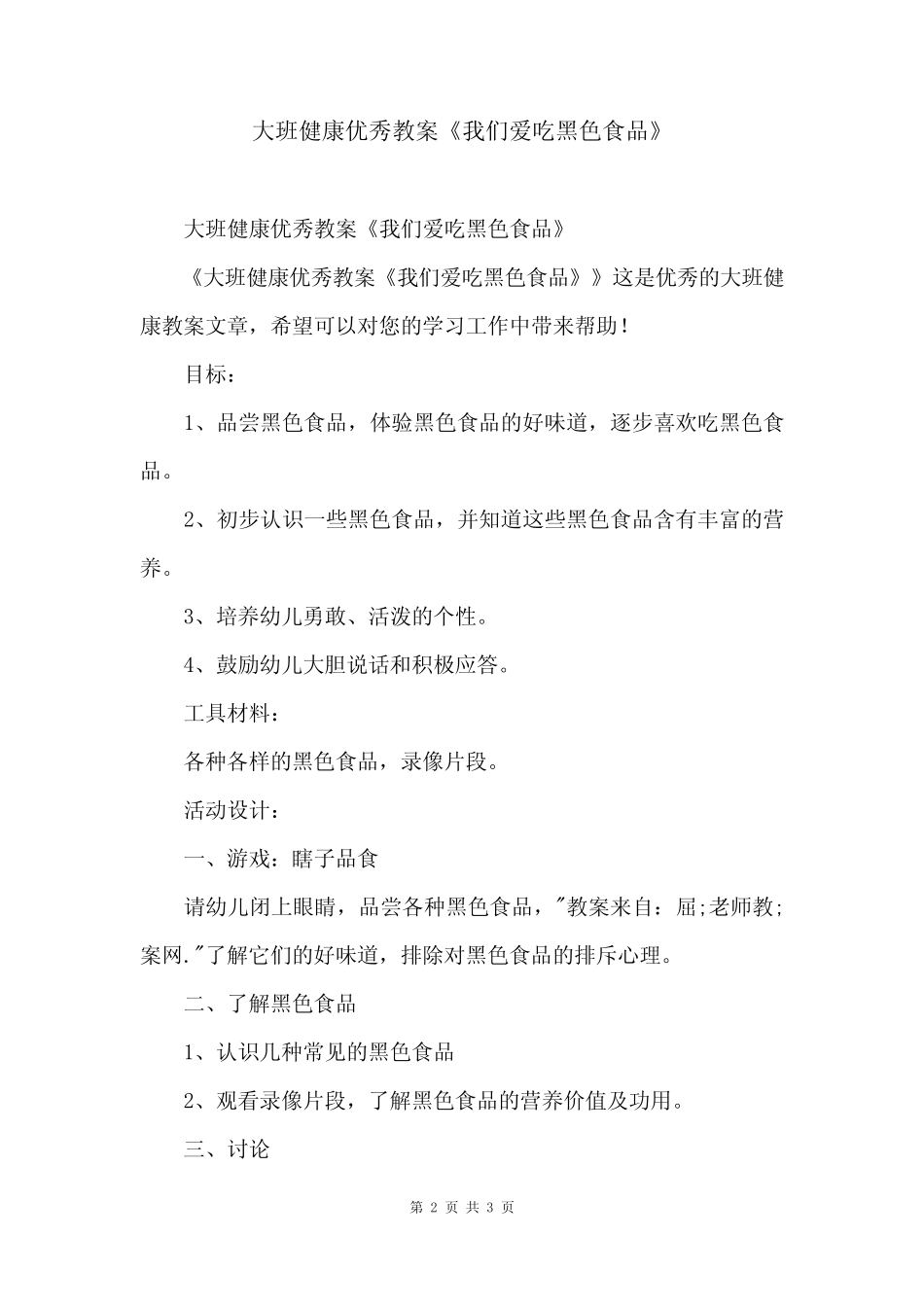 大班健康优秀教案《我们爱吃黑色食品》

大班健康优秀教案《我们爱吃黑色食品》

《大班健康优秀教案《我们爱吃黑色食品》》这是优秀的大班健康教案文章，希望可以对您的学习工作中带来帮助！

目标：

1、品尝黑色食品，体验黑色食品的好味道，逐步喜欢吃黑色食品。

2、初步认识一些黑色食品，并知道这些黑色食品含有丰富的营养。

3、培养幼儿勇敢、活泼的个性。

4、鼓励幼儿大胆说话和积极应答。

工具材料：

各种各样的黑色食品，录像片段。

活动设计：

一、游戏：瞎子品食

请幼儿闭上眼睛，品尝各种黑色食品，"教案来自：屈;老师教;案网."了解它们的好味道，排除对黑色食品的排斥心理。

二、了解黑色食品

1、认识几种常见的黑色食品

2、观看录像片段，了解黑色食品的营养价值及功用。

三、讨论

第 2 页 共 3 页